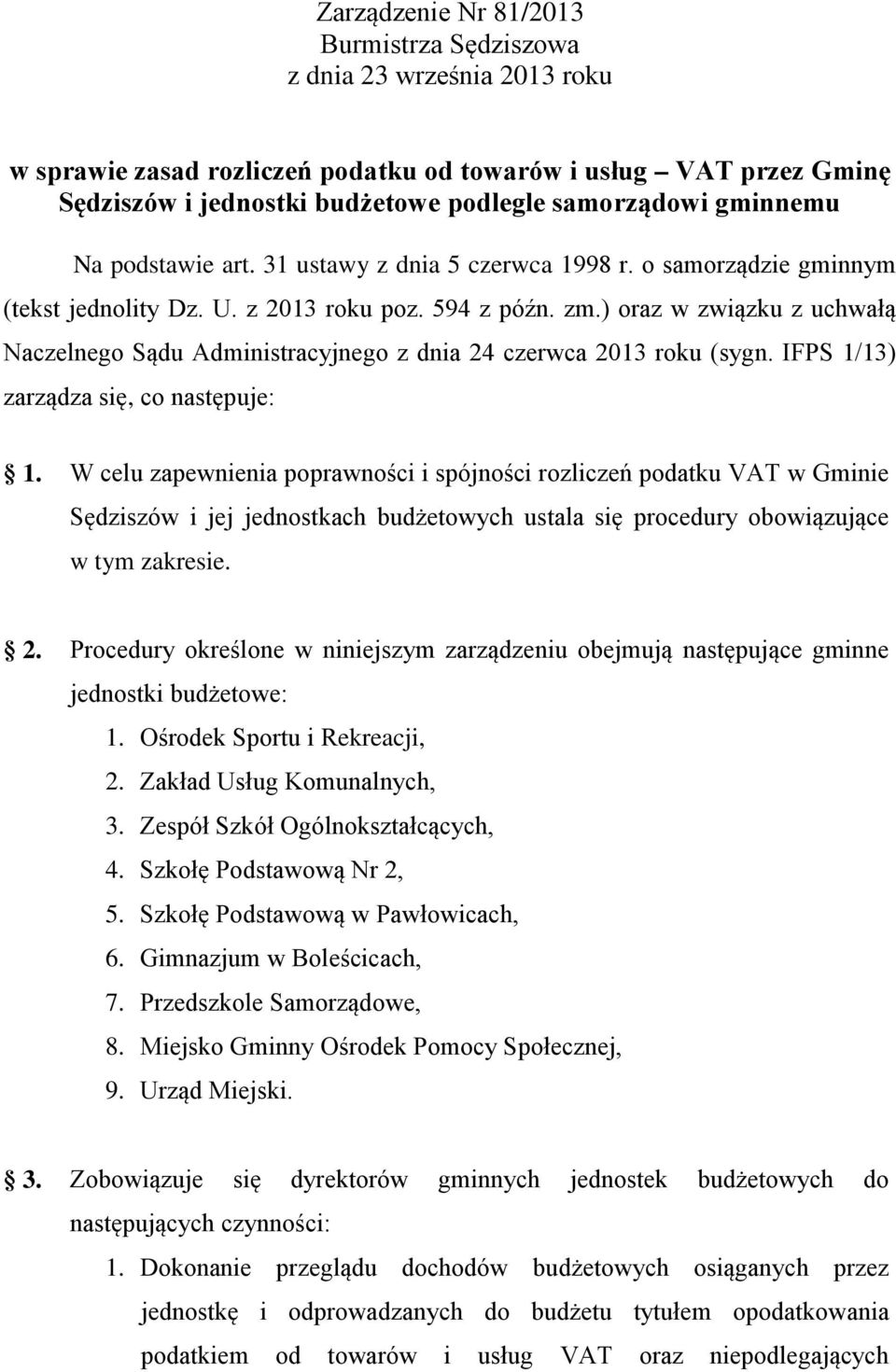 Zarządzenie Nr 81/2013
Burmistrza Sędziszowa
z dnia 23 września 2013 roku

w sprawie zasad rozliczeń podatku od towarów i usług – VAT przez Gminę Sędziszów i jednostki budżetowe podlegle samorządowi gminnemu

Na podstawie art. 31 ustawy z dnia 5 czerwca 1998 r. o samorządzie gminnym (tekst jednolity Dz. U. z 2013 roku poz. 594 z późn. zm.) oraz w związku z uchwałą Naczelnego Sądu Administracyjnego z dnia 24 czerwca 2013 roku (sygn. IFPS 1/13) zarządza się, co następuje:

1. W celu zapewnienia poprawności i spójności rozliczeń podatku VAT w Gminie Sędziszów i jej jednostkach budżetowych ustala się procedury obowiązujące w tym zakresie.

2. Procedury określone w niniejszym zarządzeniu obejmują następujące gminne jednostki budżetowe:
1. Ośrodek Sportu i Rekreacji,
2. Zakład Usług Komunalnych,
3. Zespół Szkół Ogólnokształcących,
4. Szkołę Podstawową Nr 2,
5. Szkołę Podstawową w Pawłowicach,
6. Gimnazjum w Boleścicach,
7. Przedszkole Samorządowe,
8. Miejsko Gminny Ośrodek Pomocy Społecznej,
9. Urząd Miejski.

3. Zobowiązuje się dyrektorów gminnych jednostek budżetowych do następujących czynności:
1. Dokonanie przeglądu dochodów budżetowych osiąganych przez jednostkę i odprowadzanych do budżetu tytułem opodatkowania podatkiem od towarów i usług VAT oraz niepodlegających